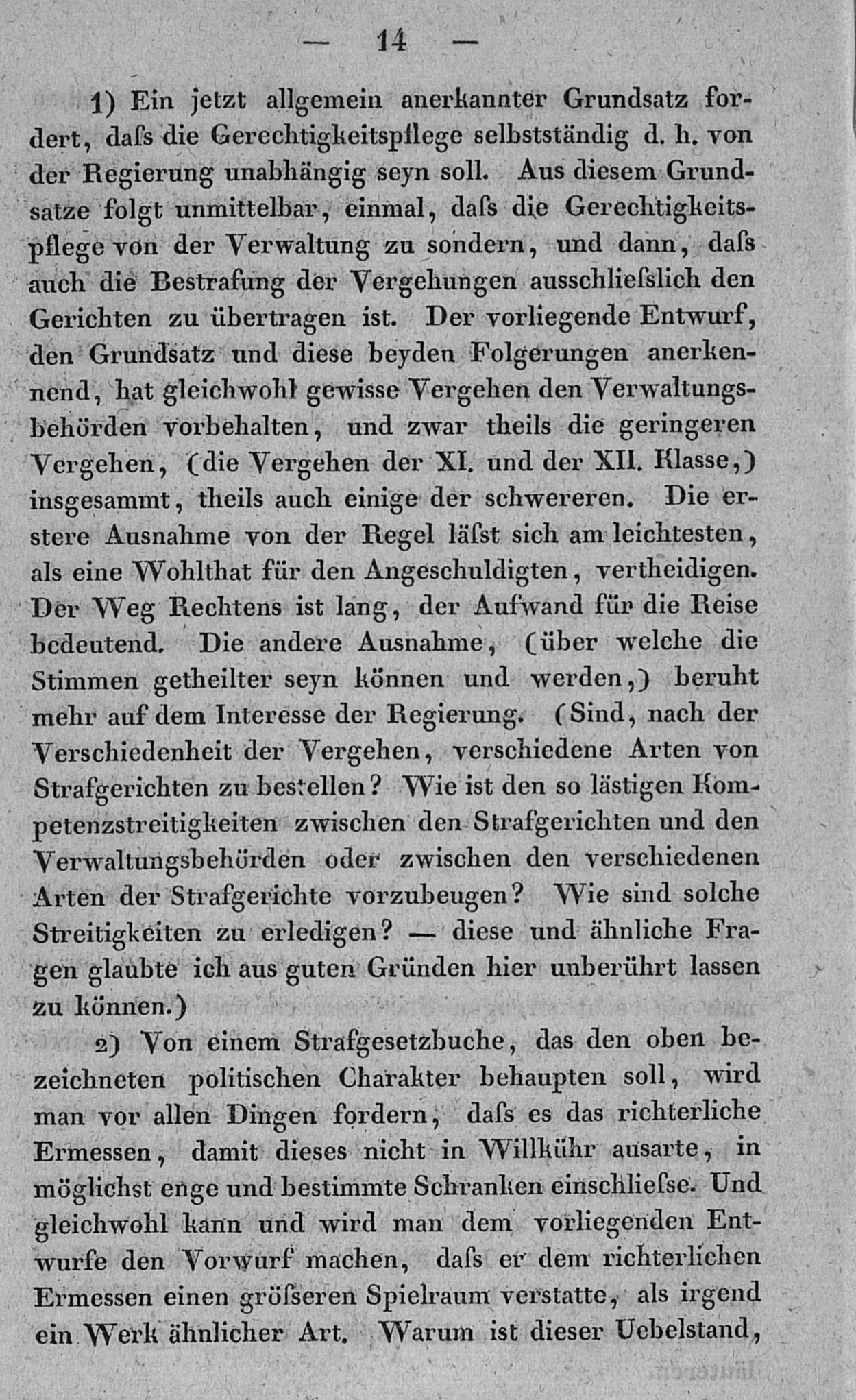 — 14 —

1) Ein jetzt allgemein anerkannter Grundsatz fordert, daſs die Gerechtigkeitspflege selbstständig d. h. von der Regierung unabhängig seyn soll. Aus diesem Grundsatze folgt unmittelbar, einmal, daſs die Gerechtigkeitspflege von der Verwaltung zu sondern, und dann, daſs auch die Bestrafung der Vergehungen ausschlieſslich den Gerichten zu übertragen ist. Der vorliegende Entwurf, den Grundsatz und diese beyden Folgerungen anerkennend, hat gleichwohl gewisse Vergehen den Verwaltungsbehörden vorbehalten, und zwar theils die geringeren Vergehen, (die Vergehen der XI. und der XII. Klasse,) insgesammt, theils auch einige der schwereren. Die erstere Ausnahme von der Regel läſst sich am leichtesten, als eine Wohlthat für den Angeschuldigten, vertheidigen. Der Weg Rechtens ist lang, der Aufwand für die Reise bedeutend. Die andere Ausnahme, (über welche die Stimmen getheilter seyn können und werden,) beruht mehr auf dem Interesse der Regierung. (Sind, nach der Verschiedenheit der Vergehen, verschiedene Arten von Strafgerichten zu bestellen? Wie ist den so lästigen Kompetenzstreitigkeiten zwischen den Strafgerichten und den Verwaltungsbehörden oder zwischen den verschiedenen Arten der Strafgerichte vorzubeugen? Wie sind solche Streitigkeiten zu erledigen? — diese und ähnliche Fragen glaubte ich aus guten Gründen hier unberührt lassen zu können.)

2) Von einem Strafgesetzbuche, das den oben bezeichneten politischen Charakter behaupten soll, wird man vor allen Dingen fordern, daſs es das richterliche Ermessen, damit dieses nicht in Willkühr ausarte, in möglichst enge und bestimmte Schranken einschlieſse. Und gleichwohl kann und wird man dem vorliegenden Entwurfe den Vorwurf machen, daſs er dem richterlichen Ermessen einen gröſseren Spielraum verstatte, als irgend ein Werk ähnlicher Art. Warum ist dieser Uebelstand,